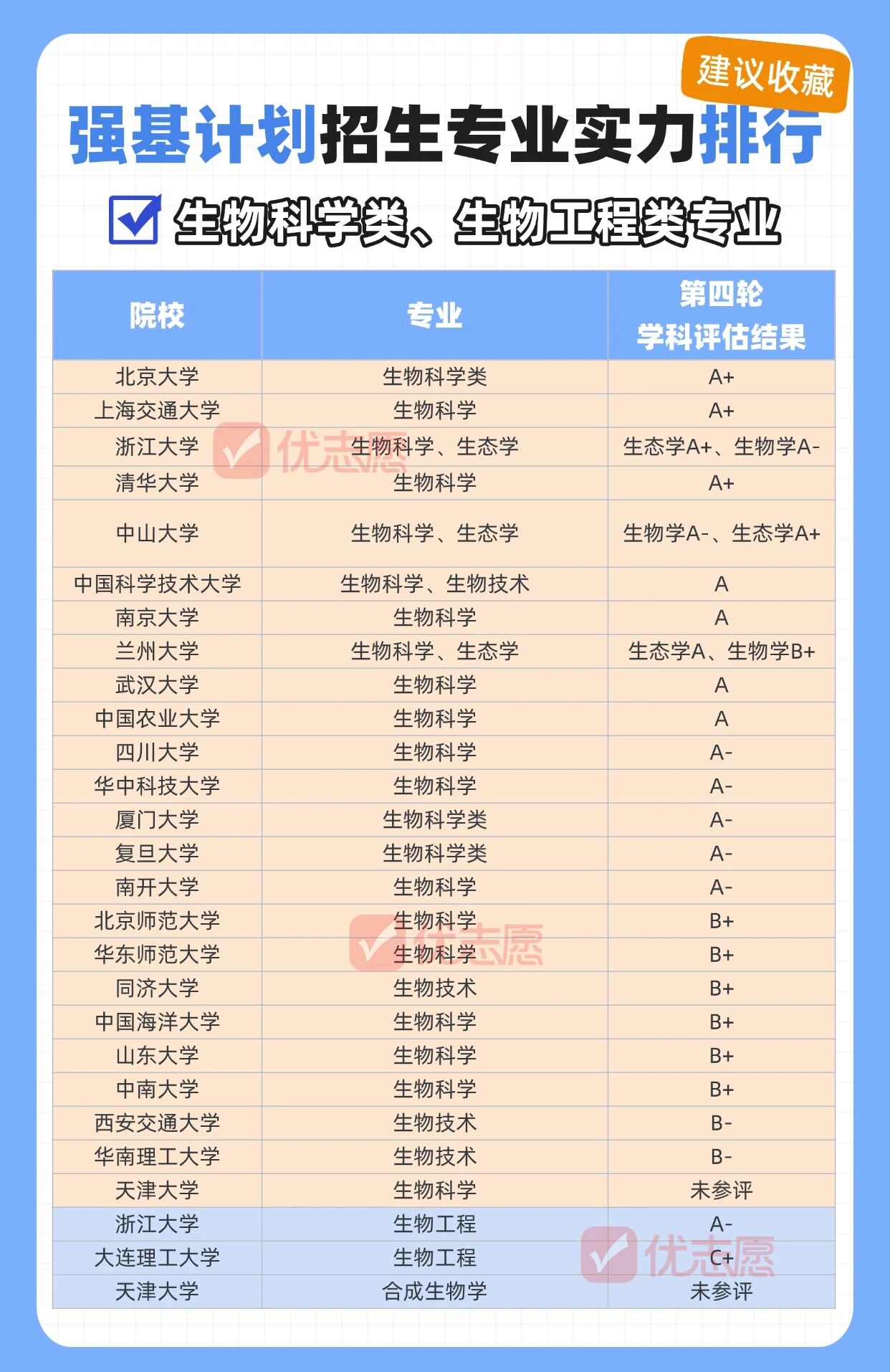 建议收藏

强基计划招生专业实力排行

生物科学类、生物工程类专业

| 院校 | 专业 | 第四轮 学科评估结果 |
|---|---|---|
| 北京大学 | 生物科学类 | A+ |
| 上海交通大学 | 生物科学 | A+ |
| 浙江大学 | 生物科学、生态学 | 生态学A+、生物学A- |
| 清华大学 | 生物科学 | A+ |
| 中山大学 | 生物科学、生态学 | 生物学A-、生态学A+ |
| 中国科学技术大学 | 生物科学、生物技术 | A |
| 南京大学 | 生物科学 | A |
| 兰州大学 | 生物科学、生态学 | 生态学A、生物学B+ |
| 武汉大学 | 生物科学 | A |
| 中国农业大学 | 生物科学 | A |
| 四川大学 | 生物科学 | A- |
| 华中科技大学 | 生物科学 | A- |
| 厦门大学 | 生物科学类 | A- |
| 复旦大学 | 生物科学类 | A- |
| 南开大学 | 生物科学 | A- |
| 北京师范大学 | 生物科学 | B+ |
| 华东师范大学 | 生物科学 | B+ |
| 同济大学 | 生物技术 | B+ |
| 中国海洋大学 | 生物科学 | B+ |
| 山东大学 | 生物科学 | B+ |
| 中南大学 | 生物科学 | B+ |
| 西安交通大学 | 生物技术 | B- |
| 华南理工大学 | 生物技术 | B- |
| 天津大学 | 生物科学 | 未参评 |
| 浙江大学 | 生物工程 | A- |
| 大连理工大学 | 生物工程 | C+ |
| 天津大学 | 合成生物学 | 未参评 |

优志愿
优志愿
优志愿